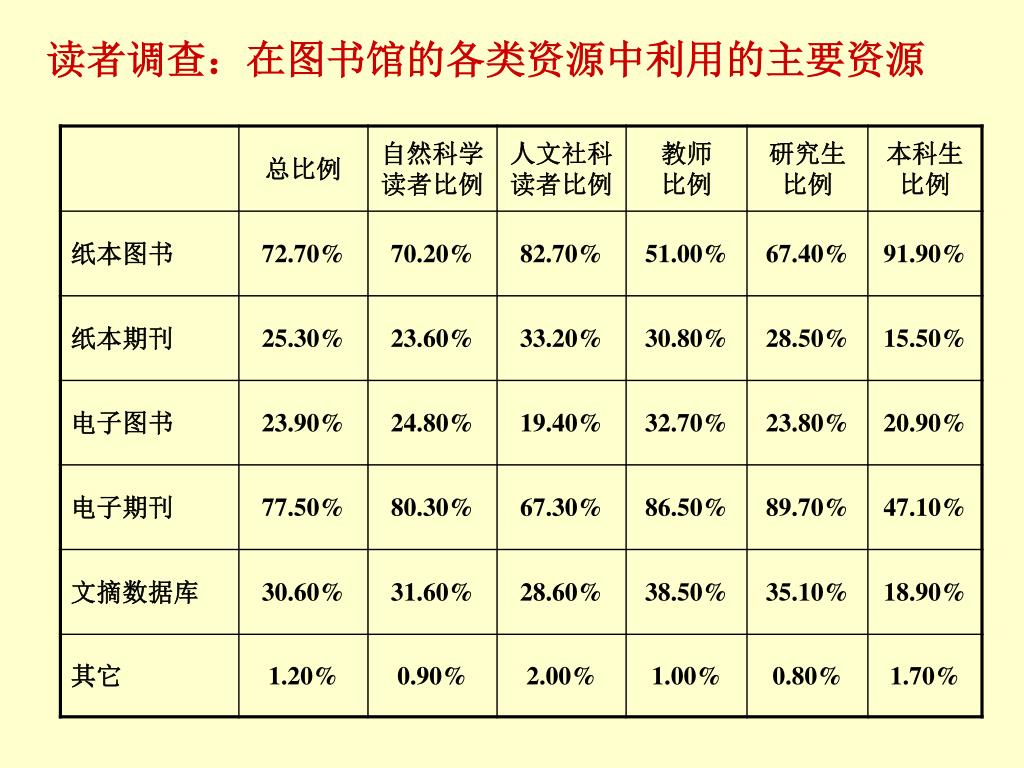 读者调查：在图书馆的各类资源中利用的主要资源

|  | 总比例 | 自然科学读者比例 | 人文社科读者比例 | 教师比例 | 研究生比例 | 本科生比例 |
|---|---|---|---|---|---|---|
| 纸本图书 | 72.70% | 70.20% | 82.70% | 51.00% | 67.40% | 91.90% |
| 纸本期刊 | 25.30% | 23.60% | 33.20% | 30.80% | 28.50% | 15.50% |
| 电子图书 | 23.90% | 24.80% | 19.40% | 32.70% | 23.80% | 20.90% |
| 电子期刊 | 77.50% | 80.30% | 67.30% | 86.50% | 89.70% | 47.10% |
| 文摘数据库 | 30.60% | 31.60% | 28.60% | 38.50% | 35.10% | 18.90% |
| 其它 | 1.20% | 0.90% | 2.00% | 1.00% | 0.80% | 1.70% |